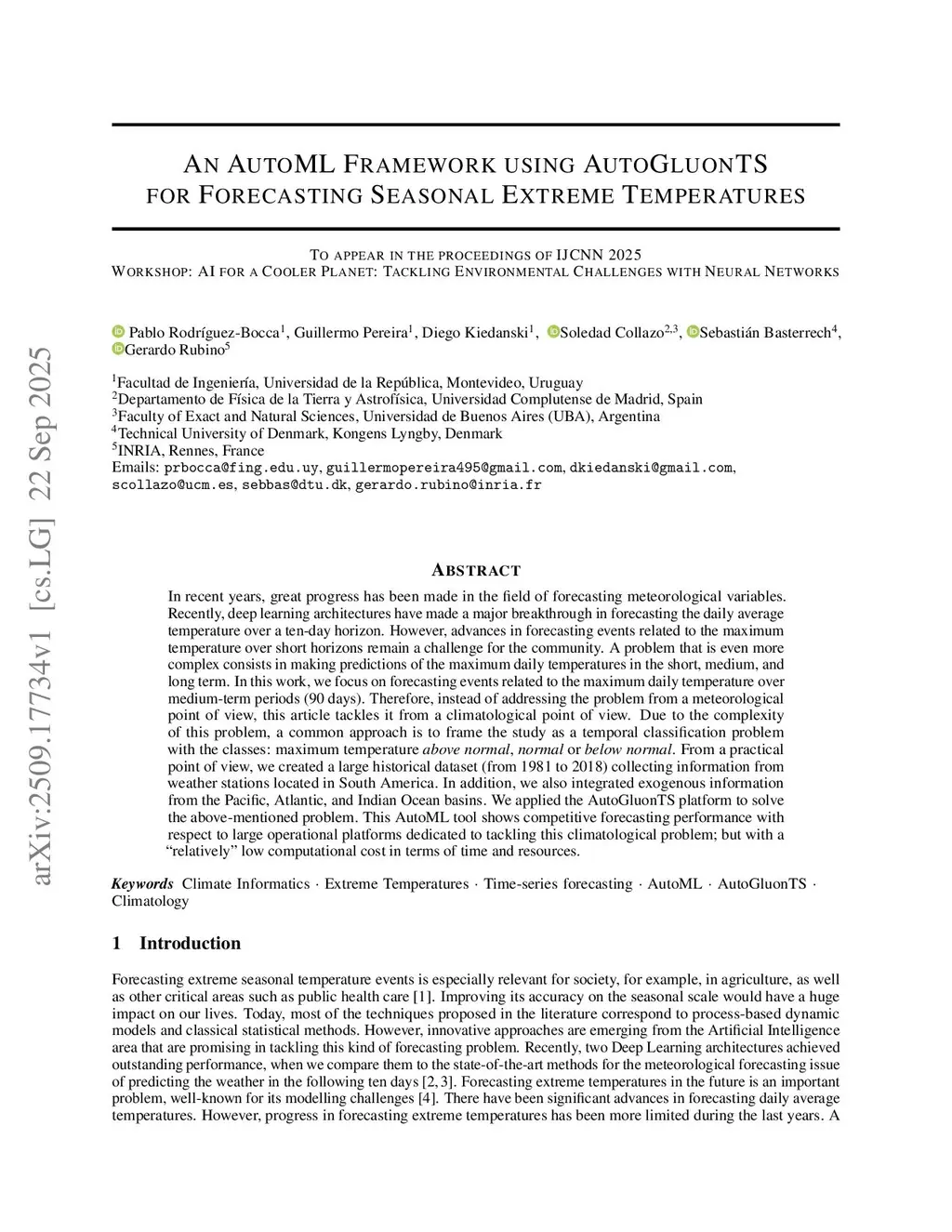 arXiv:2509.17734v1 [cs.LG] 22 Sep 2025

AN AUTOML FRAMEWORK USING AUTOGLUONTS FOR FORECASTING SEASONAL EXTREME TEMPERATURES

TO APPEAR IN THE PROCEEDINGS OF IJCNN 2025
WORKSHOP: AI FOR A COOLER PLANET: TACKLING ENVIRONMENTAL CHALLENGES WITH NEURAL NETWORKS

Pablo Rodríguez-Bocca$^1$, Guillermo Pereira$^1$, Diego Kiedanski$^1$, Soledad Collazo$^{2,3}$, Sebastián Basterrech$^4$, Gerardo Rubino$^5$

$^1$Facultad de Ingeniería, Universidad de la República, Montevideo, Uruguay
$^2$Departamento de Física de la Tierra y Astrofísica, Universidad Complutense de Madrid, Spain
$^3$Faculty of Exact and Natural Sciences, Universidad de Buenos Aires (UBA), Argentina
$^4$Technical University of Denmark, Kongens Lyngby, Denmark
$^5$INRIA, Rennes, France
Emails: prbocca@fing.edu.uy, guillermopereira495@gmail.com, dkiedanski@gmail.com, scollazo@ucm.es, sebbas@dtu.dk, gerardo.rubino@inria.fr

ABSTRACT

In recent years, great progress has been made in the field of forecasting meteorological variables. Recently, deep learning architectures have made a major breakthrough in forecasting the daily average temperature over a ten-day horizon. However, advances in forecasting events related to the maximum temperature over short horizons remain a challenge for the community. A problem that is even more complex consists in making predictions of the maximum daily temperatures in the short, medium, and long term. In this work, we focus on forecasting events related to the maximum daily temperature over medium-term periods (90 days). Therefore, instead of addressing the problem from a meteorological point of view, this article tackles it from a climatological point of view. Due to the complexity of this problem, a common approach is to frame the study as a temporal classification problem with the classes: maximum temperature above normal, normal or below normal. From a practical point of view, we created a large historical dataset (from 1981 to 2018) collecting information from weather stations located in South America. In addition, we also integrated exogenous information from the Pacific, Atlantic, and Indian Ocean basins. We applied the AutoGluonTS platform to solve the above-mentioned problem. This AutoML tool shows competitive forecasting performance with respect to large operational platforms dedicated to tackling this climatological problem; but with a "relatively" low computational cost in terms of time and resources.

Keywords Climate Informatics · Extreme Temperatures · Time-series forecasting · AutoML · AutoGluonTS · Climatology

1 Introduction

Forecasting extreme seasonal temperature events is especially relevant for society, for example, in agriculture, as well as other critical areas such as public health care [1]. Improving its accuracy on the seasonal scale would have a huge impact on our lives. Today, most of the techniques proposed in the literature correspond to process-based dynamic models and classical statistical methods. However, innovative approaches are emerging from the Artificial Intelligence area that are promising in tackling this kind of forecasting problem. Recently, two Deep Learning architectures achieved outstanding performance, when we compare them to the state-of-the-art methods for the meteorological forecasting issue of predicting the weather in the following ten days [2, 3]. Forecasting extreme temperatures in the future is an important problem, well-known for its modelling challenges [4]. There have been significant advances in forecasting daily average temperatures. However, progress in forecasting extreme temperatures has been more limited during the last years. A